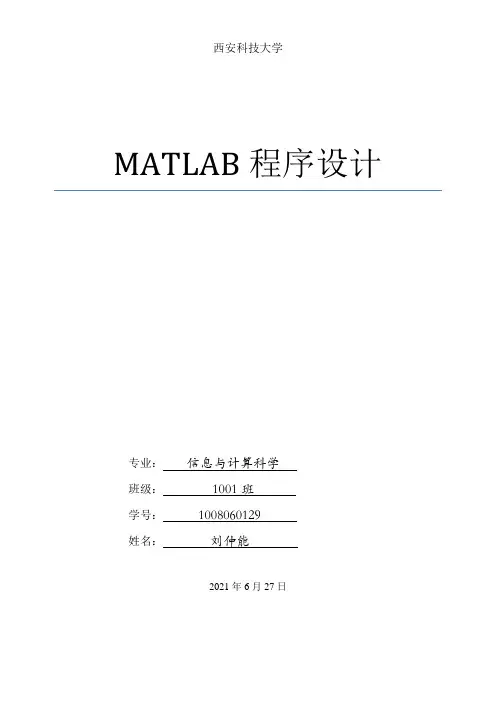 西安科技大学

MATLAB 程序设计

专业： 信息与计算科学

班级： 1001 班

学号： 1008060129

姓名： 刘仲能

2021 年 6 月 27 日